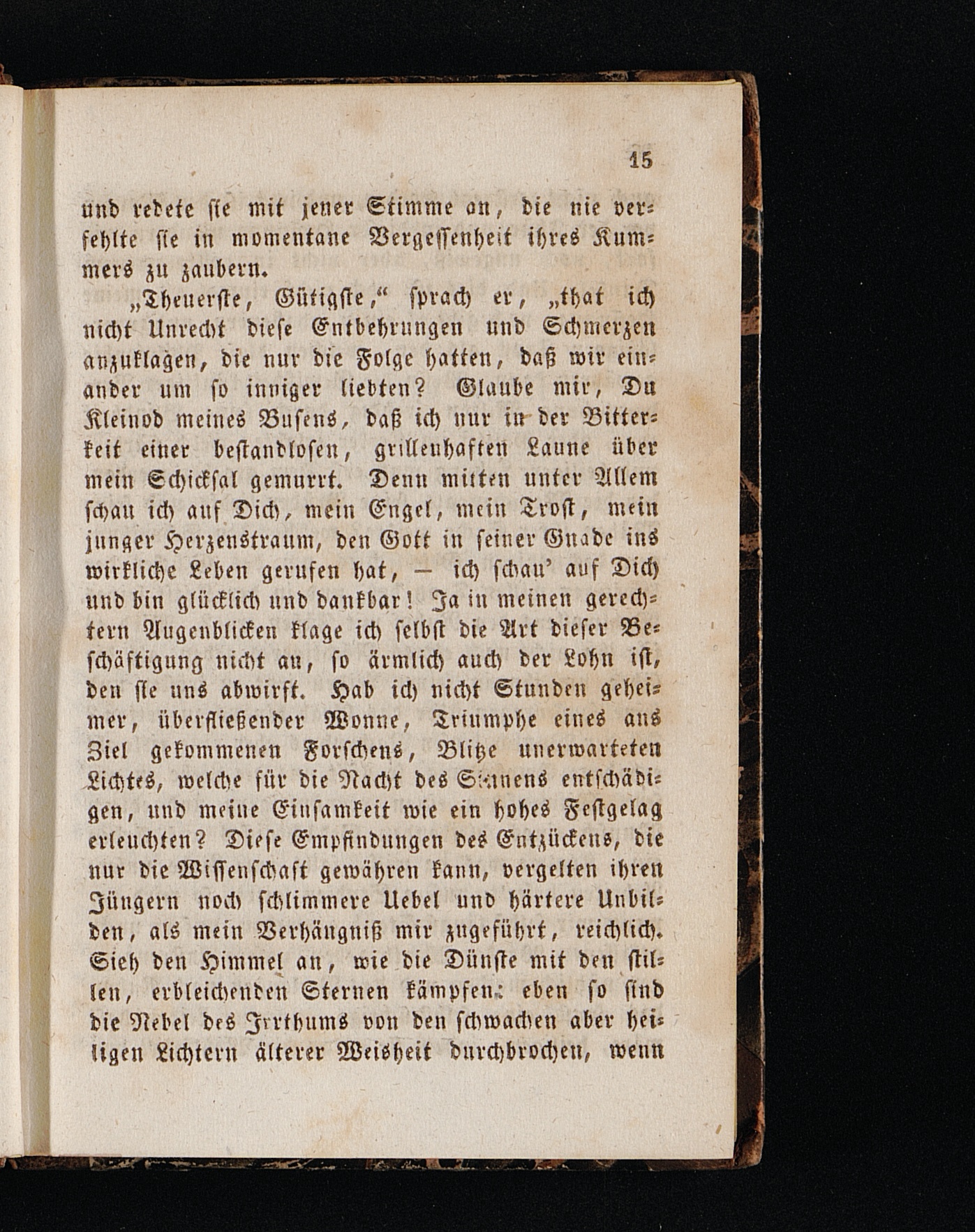 15

und redete sie mit jener Stimme an, die nie verfehlte sie in momentane Vergessenheit ihres Kummers zu zaubern.

„Theuerste, Gütigste,“ sprach er, „that ich nicht Unrecht diese Entbehrungen und Schmerzen anzuklagen, die nur die Folge hatten, daß wir einander um so inniger liebten? Glaube mir, Du Kleinod meines Busens, daß ich nur in der Bitterkeit einer bestandlosen, grillenhaften Laune über mein Schicksal gemurrt. Denn mitten unter Allem schau ich auf Dich, mein Engel, mein Trost, mein junger Herzenstraum, den Gott in seiner Gnade ins wirkliche Leben gerufen hat, — ich schau' auf Dich und bin glücklich und dankbar! Ja in meinen gerechtern Augenblicken klage ich selbst die Art dieser Beschäftigung nicht an, so ärmlich auch der Lohn ist, den sie uns abwirft. Hab ich nicht Stunden geheimer, überfließender Wonne, Triumphe eines ans Ziel gekommenen Forschens, Blitze unerwarteten Lichtes, welche für die Nacht des Sinnens entschädigen, und meine Einsamkeit wie ein hohes Festgelag erleuchten? Diese Empfindungen des Entzückens, die nur die Wissenschaft gewähren kann, vergelten ihren Jüngern noch schlimmere Uebel und härtere Unbilden, als mein Verhängniß mir zugeführt, reichlich. Sieh den Himmel an, wie die Dünste mit den stillen, erbleichenden Sternen kämpfen: eben so sind die Nebel des Irrthums von den schwachen aber heiligen Lichtern älterer Weisheit durchbrochen, wenn